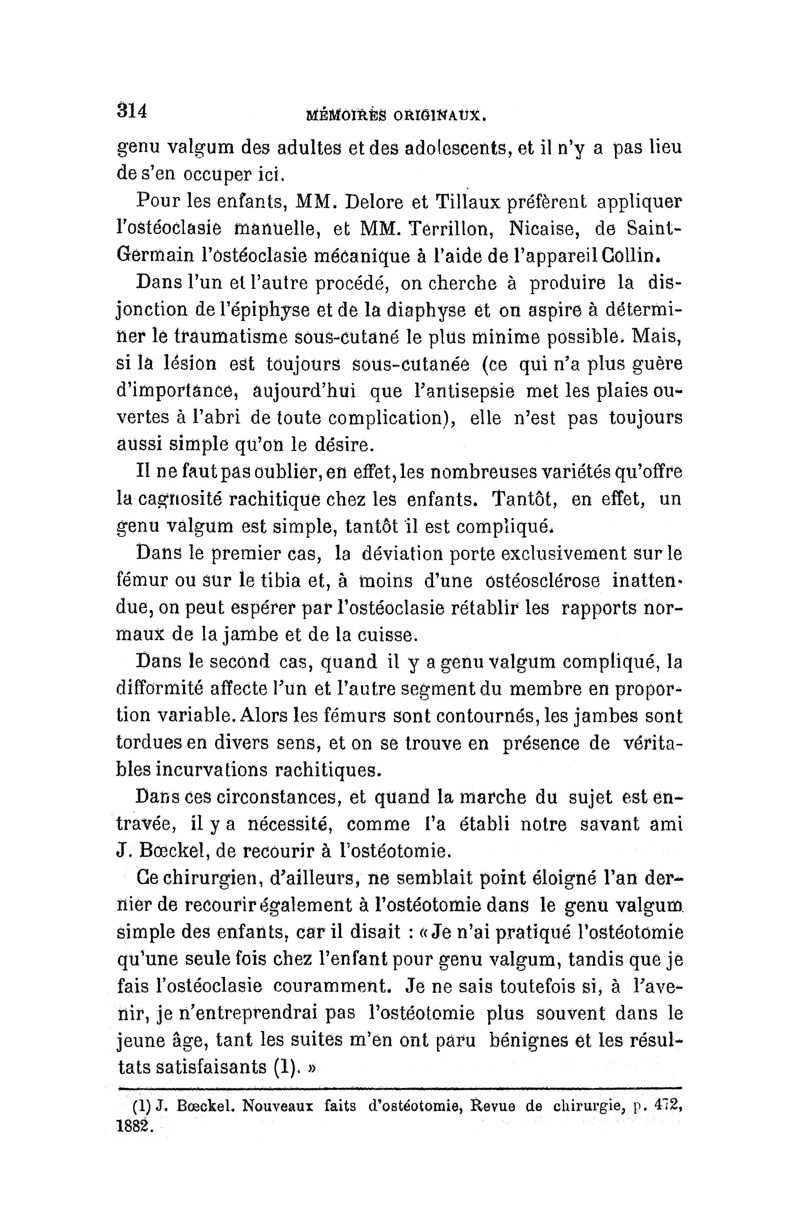 314 MÉMOIRES ORIGINAUX.

genu valgum des adultes et des adolescents, et il n'y a pas lieu de s'en occuper ici.

Pour les enfants, MM. Delore et Tillaux préfèrent appliquer l'ostéoclasie manuelle, et MM. Terrillon, Nicaise, de Saint-Germain l'ostéoclasie mécanique à l'aide de l'appareil Collin.

Dans l'un et l'autre procédé, on cherche à produire la disjonction de l'épiphyse et de la diaphyse et on aspire à déterminer le traumatisme sous-cutané le plus minime possible. Mais, si la lésion est toujours sous-cutanée (ce qui n'a plus guère d'importance, aujourd'hui que l'antisepsie met les plaies ouvertes à l'abri de toute complication), elle n'est pas toujours aussi simple qu'on le désire.

Il ne faut pas oublier, en effet, les nombreuses variétés qu'offre la cagnosité rachitique chez les enfants. Tantôt, en effet, un genu valgum est simple, tantôt il est compliqué.

Dans le premier cas, la déviation porte exclusivement sur le fémur ou sur le tibia et, à moins d'une ostéosclérose inattendue, on peut espérer par l'ostéoclasie rétablir les rapports normaux de la jambe et de la cuisse.

Dans le second cas, quand il y a genu valgum compliqué, la difformité affecte l'un et l'autre segment du membre en proportion variable. Alors les fémurs sont contournés, les jambes sont tordues en divers sens, et on se trouve en présence de véritables incurvations rachitiques.

Dans ces circonstances, et quand la marche du sujet est entravée, il y a nécessité, comme l'a établi notre savant ami J. Bœckel, de recourir à l'ostéotomie.

Ce chirurgien, d'ailleurs, ne semblait point éloigné l'an dernier de recourir également à l'ostéotomie dans le genu valgum simple des enfants, car il disait : « Je n'ai pratiqué l'ostéotomie qu'une seule fois chez l'enfant pour genu valgum, tandis que je fais l'ostéoclasie couramment. Je ne sais toutefois si, à l'avenir, je n'entreprendrai pas l'ostéotomie plus souvent dans le jeune âge, tant les suites m'en ont paru bénignes et les résultats satisfaisants (1). »

(1) J. Bœckel. Nouveaux faits d'ostéotomie, Revue de chirurgie, p. 472, 1882.